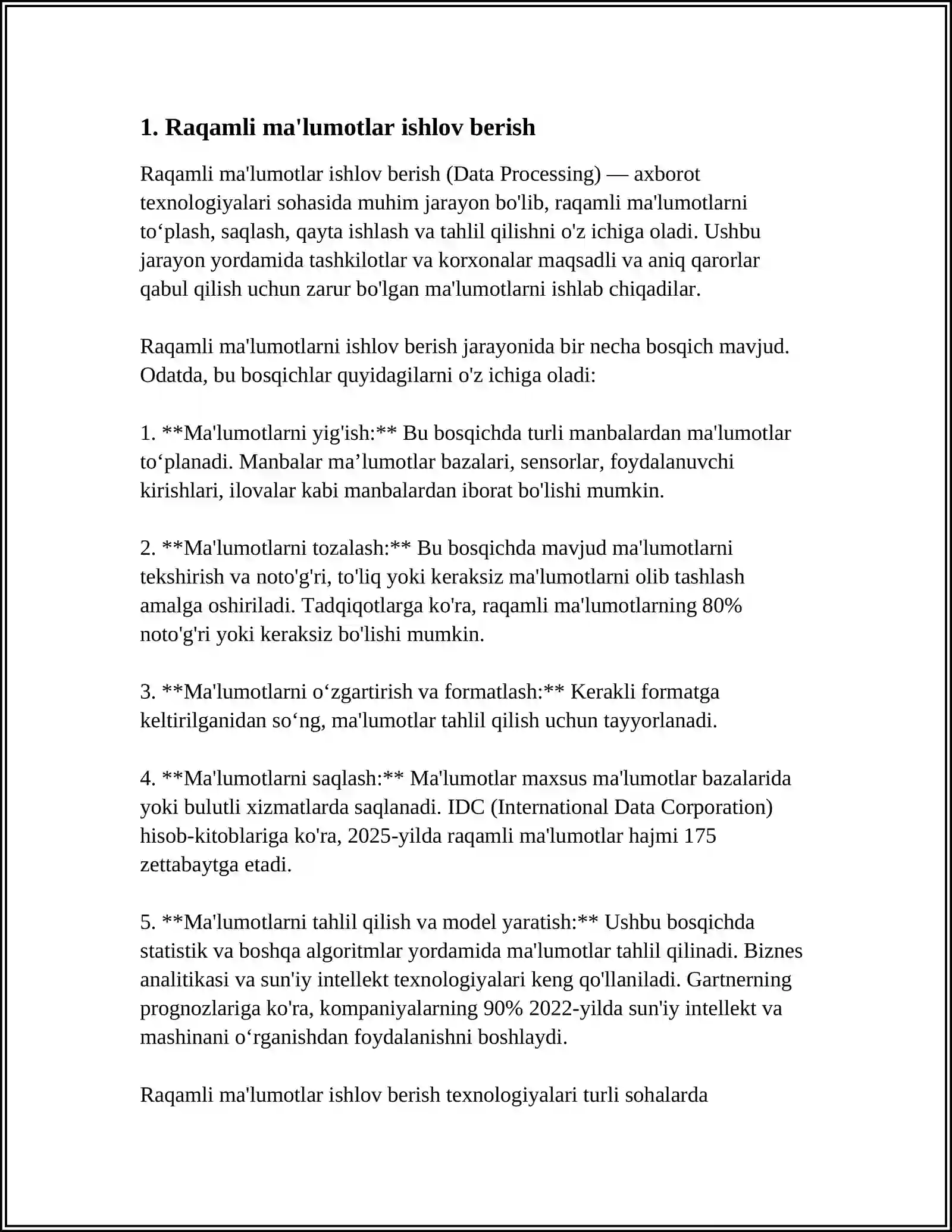 1. Raqamli ma'lumotlar ishlov berish

Raqamli ma'lumotlar ishlov berish (Data Processing) — axborot texnologiyalari sohasida muhim jarayon bo'lib, raqamli ma'lumotlarni to'plash, saqlash, qayta ishlash va tahlil qilishni o'z ichiga oladi. Ushbu jarayon yordamida tashkilotlar va korxonalar maqsadli va aniq qarorlar qabul qilish uchun zarur bo'lgan ma'lumotlarni ishlab chiqadilar.

Raqamli ma'lumotlarni ishlov berish jarayonida bir necha bosqich mavjud. Odatda, bu bosqichlar quyidagilarni o'z ichiga oladi:

1. **Ma'lumotlarni yig'ish:** Bu bosqichda turli manbalardan ma'lumotlar to'planadi. Manbalar ma'lumotlar bazalari, sensorlar, foydalanuvchi kirishlari, ilovalar kabi manbalardan iborat bo'lishi mumkin.

2. **Ma'lumotlarni tozalash:** Bu bosqichda mavjud ma'lumotlarni tekshirish va noto'g'ri, to'liq yoki keraksiz ma'lumotlarni olib tashlash amalga oshiriladi. Tadqiqotlarga ko'ra, raqamli ma'lumotlarning 80% noto'g'ri yoki keraksiz bo'lishi mumkin.

3. **Ma'lumotlarni o'zgartirish va formatlash:** Kerakli formatga keltirilganidan so'ng, ma'lumotlar tahlil qilish uchun tayyorlanadi.

4. **Ma'lumotlarni saqlash:** Ma'lumotlar maxsus ma'lumotlar bazalarida yoki bulutli xizmatlarda saqlanadi. IDC (International Data Corporation) hisob-kitoblariga ko'ra, 2025-yilda raqamli ma'lumotlar hajmi 175 zettabaytga etadi.

5. **Ma'lumotlarni tahlil qilish va model yaratish:** Ushbu bosqichda statistik va boshqa algoritmlar yordamida ma'lumotlar tahlil qilinadi. Biznes analitikasi va sun'iy intellekt texnologiyalari keng qo'llaniladi. Gartnerning prognozlariga ko'ra, kompaniyalarning 90% 2022-yilda sun'iy intellekt va mashinani o'rganishdan foydalanishni boshlaydi.

Raqamli ma'lumotlar ishlov berish texnologiyalari turli sohalarda